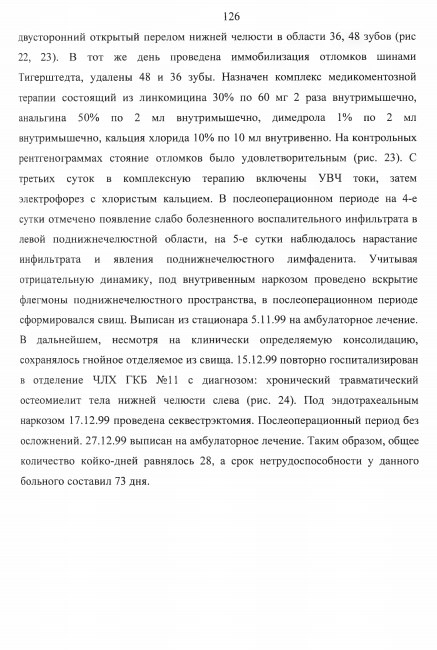 126

двусторонний открытый перелом нижней челюсти в области 36, 48 зубов (рис 22, 23). В тот же день проведена иммобилизация отломков шинами Тигерштедта, удалены 48 и 36 зубы. Назначен комплекс медикоментозной терапии состоящий из линкомицина 30% по 60 мг 2 раза внутримышечно, анальгина 50% по 2 мл внутримышечно, димедрола 1% по 2 мл внутримышечно, кальция хлорида 10% по 10 мл внутривенно. На контрольных рентгенограммах стояние отломков было удовлетворительным (рис. 23). С третьих суток в комплексную терапию включены УВЧ токи, затем электрофорез с хлористым кальцием. В послеоперационном периоде на 4-е сутки отмечено появление слабо болезненного воспалительного инфильтрата в левой поднижнечелюстной области, на 5-е сутки наблюдалось нарастание инфильтрата и явления поднижнечелюстного лимфаденита. Учитывая отрицательную динамику, под внутривенным наркозом проведено вскрытие флегмоны поднижнечелюстного пространства, в послеоперационном периоде сформировался свищ. Выписан из стационара 5.11.99 на амбулаторное лечение. В дальнейшем, несмотря на клинически определяемую консолидацию, сохранялось гнойное отделяемое из свища. 15.12.99 повторно госпитализирован в отделение ЧЛХ ГКБ №11 с диагнозом: хронический травматический остеомиелит тела нижней челюсти слева (рис. 24). Под эндотрахеальным наркозом 17.12.99 проведена секвестрэктомия. Послеоперационный период без осложнений. 27.12.99 выписан на амбулаторное лечение. Таким образом, общее количество койко-дней равнялось 28, а срок нетрудоспособности у данного больного составил 73 дня.